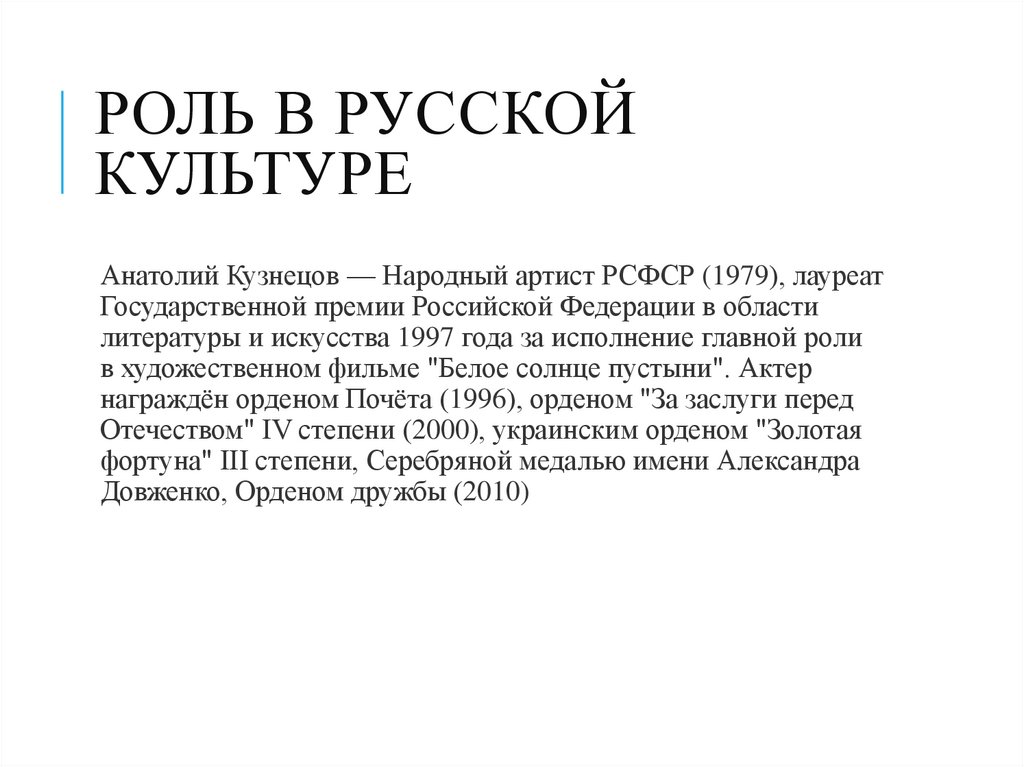 РОЛЬ В РУССКОЙ КУЛЬТУРЕ

Анатолий Кузнецов — Народный артист РСФСР (1979), лауреат Государственной премии Российской Федерации в области литературы и искусства 1997 года за исполнение главной роли в художественном фильме "Белое солнце пустыни". Актер награждён орденом Почёта (1996), орденом "За заслуги перед Отечеством" IV степени (2000), украинским орденом "Золотая фортуна" III степени, Серебряной медалью имени Александра Довженко, Орденом дружбы (2010)